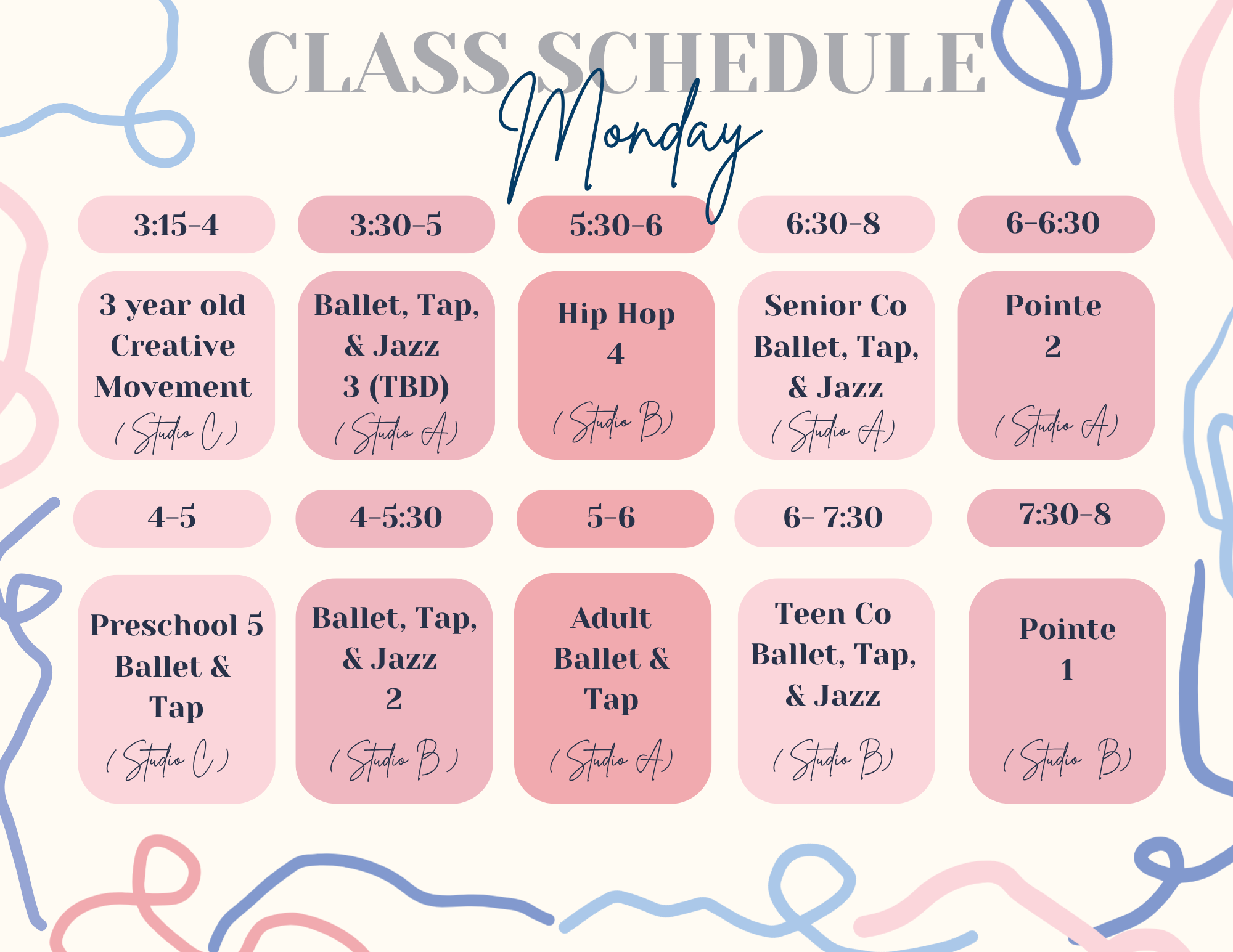 CLASS SCHEDULE

Monday

3:15-4

3 year old Creative Movement (Studio C)

3:30-5

Ballet, Tap, & Jazz 3 (TBD) (Studio A)

5:30-6

Hip Hop 4 (Studio B)

6:30-8

Senior Co Ballet, Tap, & Jazz (Studio A)

6-6:30

Pointe 2 (Studio A)

4-5

Preschool 5 Ballet & Tap (Studio C)

4-5:30

Ballet, Tap, & Jazz 2 (Studio B)

5-6

Adult Ballet & Tap (Studio A)

6- 7:30

Teen Co Ballet, Tap, & Jazz (Studio B)

7:30-8

Pointe 1 (Studio B)